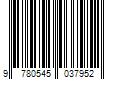 9 780545 037952